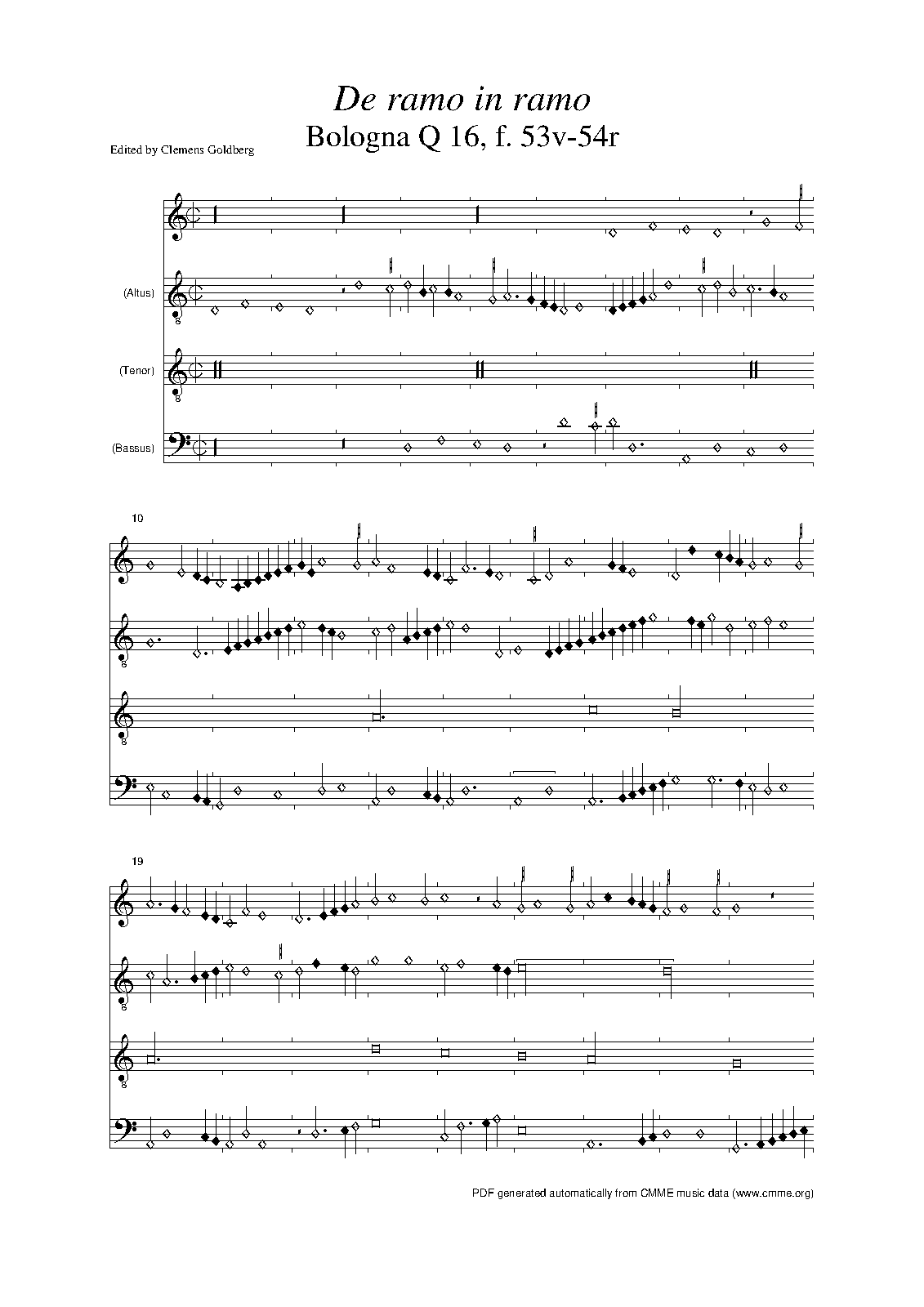 De ramo in ramo
Bologna Q 16, f. 53v-54r

Edited by Clemens Goldberg

(Altus)

(Tenor)

(Bassus)

10

19

PDF generated automatically from CMME music data (www.cmme.org)